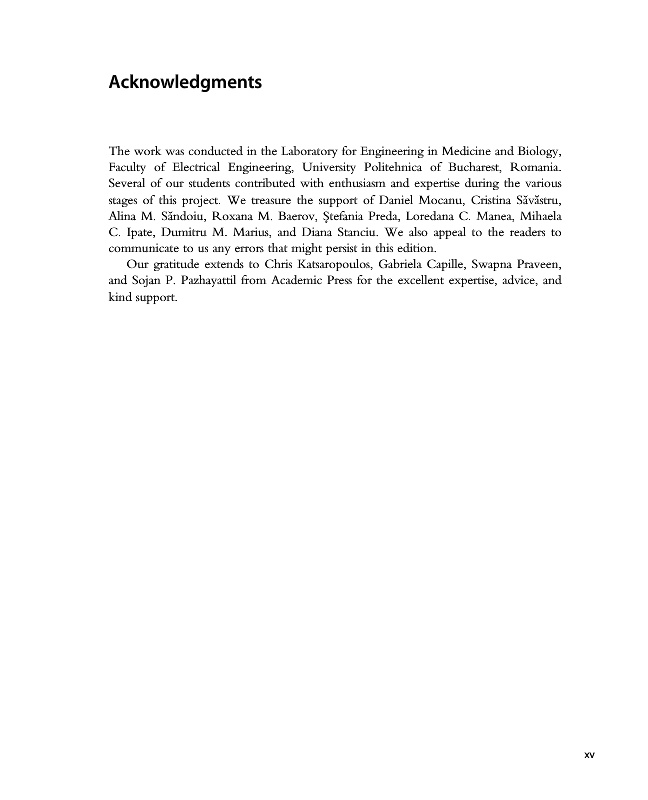 Acknowledgments

The work was conducted in the Laboratory for Engineering in Medicine and Biology, Faculty of Electrical Engineering, University Politehnica of Bucharest, Romania. Several of our students contributed with enthusiasm and expertise during the various stages of this project. We treasure the support of Daniel Mocanu, Cristina Săvăstru, Alina M. Săndoiu, Roxana M. Baerov, Ştefania Preda, Loredana C. Manea, Mihaela C. Ipate, Dumitru M. Marius, and Diana Stanciu. We also appeal to the readers to communicate to us any errors that might persist in this edition.

Our gratitude extends to Chris Katsaropoulos, Gabriela Capille, Swapna Praveen, and Sojan P. Pazhayattil from Academic Press for the excellent expertise, advice, and kind support.

xv